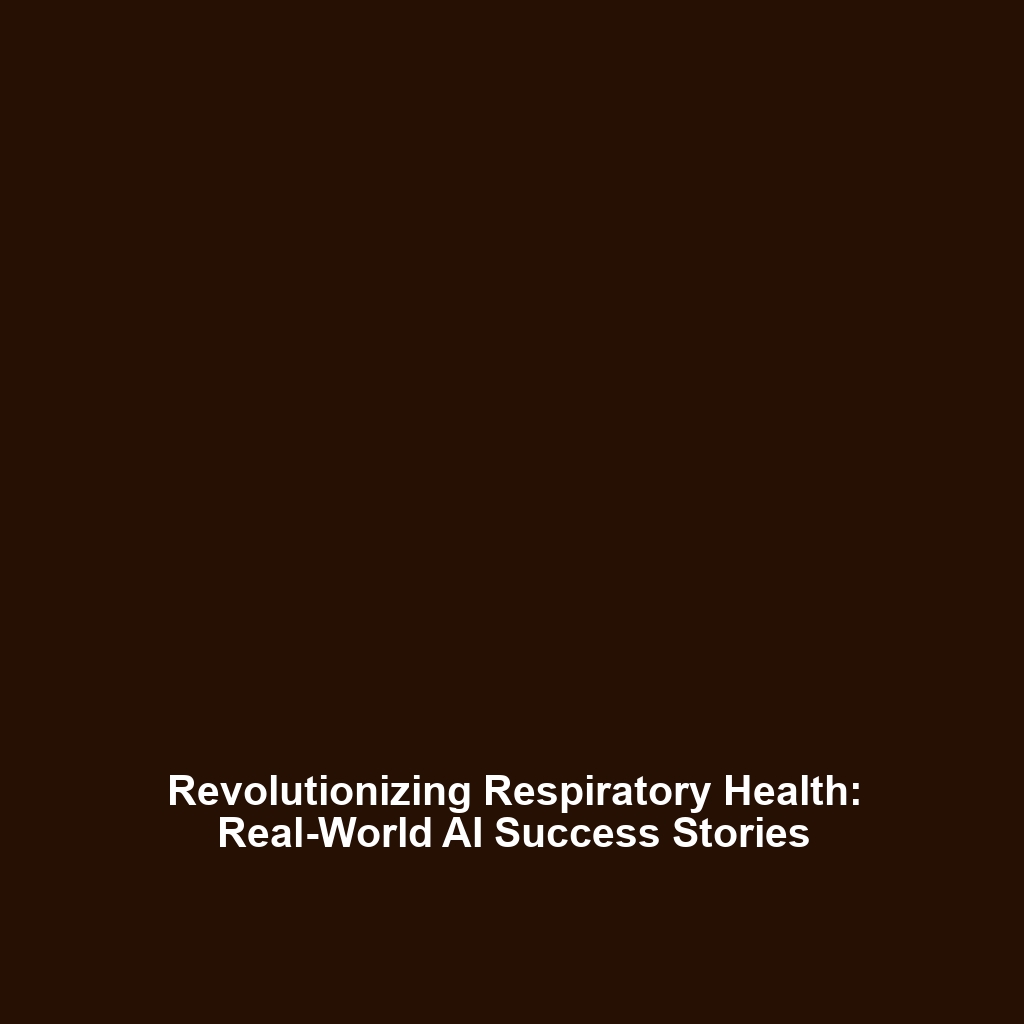 Revolutionizing Respiratory Health: Real-World AI Success Stories